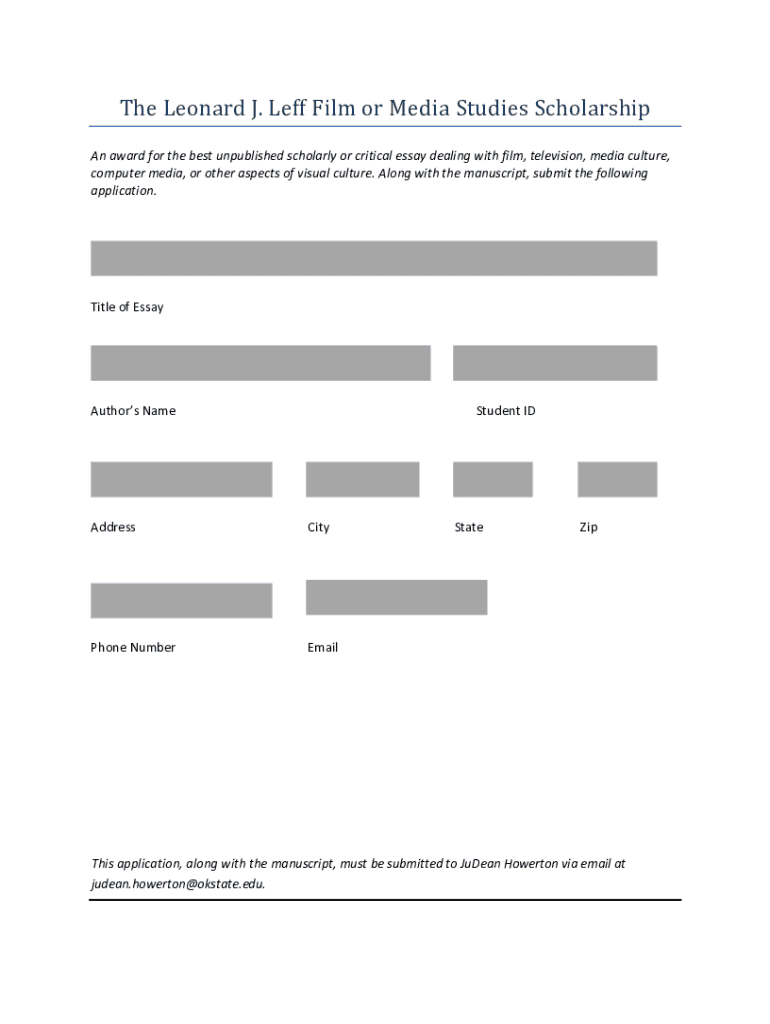 The Leonard J. Leff Film or Media Studies Scholarship

An award for the best unpublished scholarly or critical essay dealing with film, television, media culture, computer media, or other aspects of visual culture. Along with the manuscript, submit the following application.

Title of Essay

Author's Name

Student ID

Address

City

State

Zip

Phone Number

Email

This application, along with the manuscript, must be submitted to JuDean Howerton via email at judean.howerton@okstate.edu.